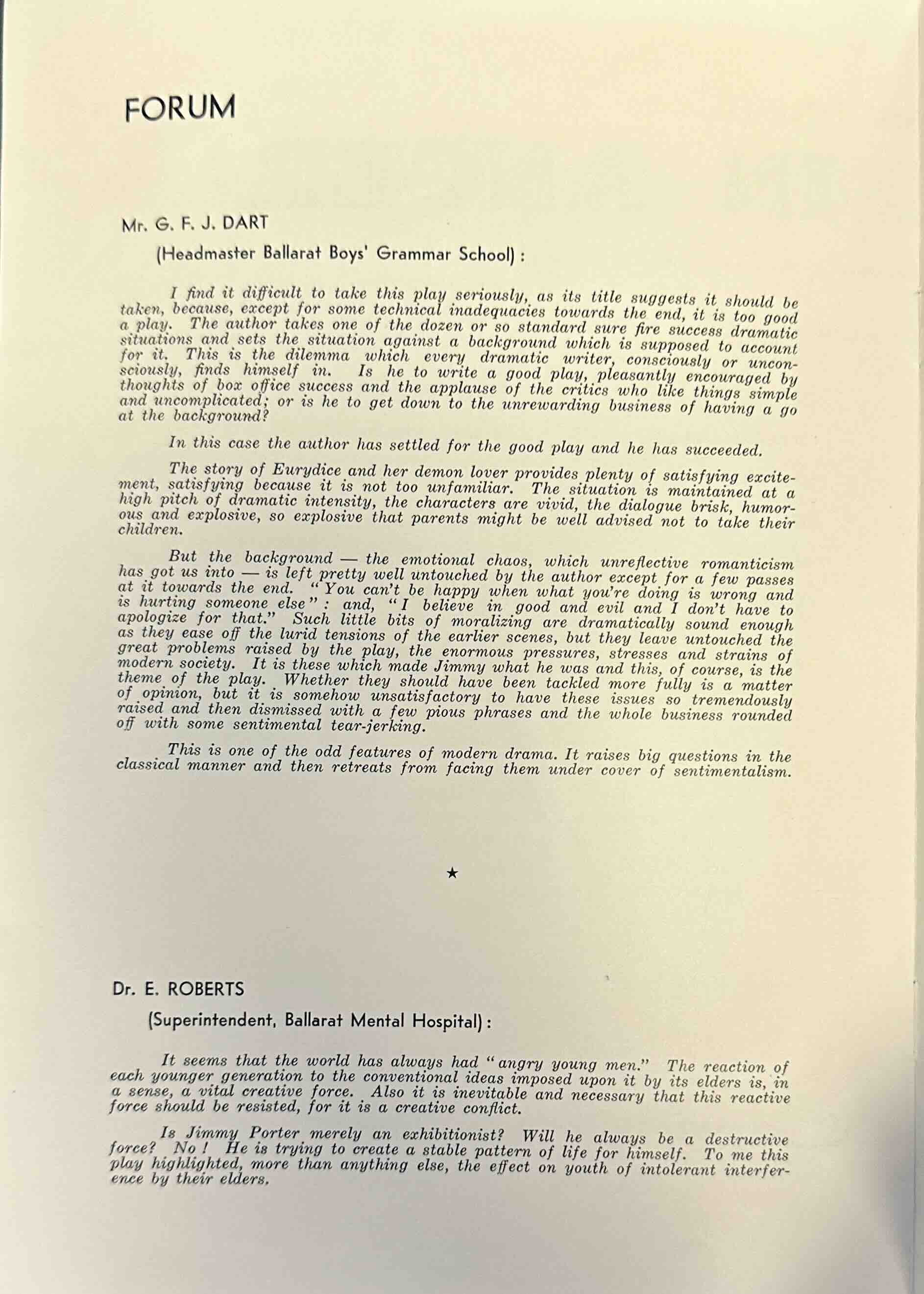 FORUM

Mr. G. F. J. DART

(Headmaster Ballarat Boys' Grammar School) :

I find it difficult to take this play seriously, as its title suggests it should be taken, because, except for some technical inadequacies towards the end, it is too good a play. The author takes one of the dozen or so standard sure fire success dramatic situations and sets the situation against a background which is supposed to account for it. This is the dilemma which every dramatic writer, consciously or unconsciously, finds himself in. Is he to write a good play, pleasantly encouraged by thoughts of box office success and the applause of the critics who like things simple and uncomplicated; or is he to get down to the unrewarding business of having a go at the background?

In this case the author has settled for the good play and he has succeeded.

The story of Eurydice and her demon lover provides plenty of satisfying excitement, satisfying because it is not too unfamiliar. The situation is maintained at a high pitch of dramatic intensity, the characters are vivid, the dialogue brisk, humorous and explosive, so explosive that parents might be well advised not to take their children.

But the background — the emotional chaos, which unreflective romanticism has got us into — is left pretty well untouched by the author except for a few passes at it towards the end. "You can't be happy when what you're doing is wrong and is hurting someone else" : and, "I believe in good and evil and I don't have to apologize for that." Such little bits of moralizing are dramatically sound enough as they ease off the lurid tensions of the earlier scenes, but they leave untouched the great problems raised by the play, the enormous pressures, stresses and strains of modern society. It is these which made Jimmy what he was and this, of course, is the theme of the play. Whether they should have been tackled more fully is a matter of opinion, but it is somehow unsatisfactory to have these issues so tremendously raised and then dismissed with a few pious phrases and the whole business rounded off with some sentimental tear-jerking.

This is one of the odd features of modern drama. It raises big questions in the classical manner and then retreats from facing them under cover of sentimentalism.

★

Dr. E. ROBERTS

(Superintendent, Ballarat Mental Hospital) :

It seems that the world has always had "angry young men." The reaction of each younger generation to the conventional ideas imposed upon it by its elders is, in a sense, a vital creative force. Also it is inevitable and necessary that this reactive force should be resisted, for it is a creative conflict.

Is Jimmy Porter merely an exhibitionist? Will he always be a destructive force? No ! He is trying to create a stable pattern of life for himself. To me this play highlighted, more than anything else, the effect on youth of intolerant interference by their elders.